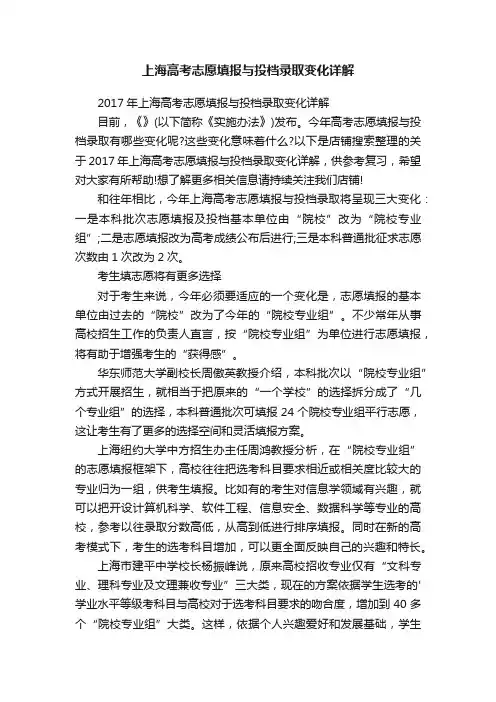 上海高考志愿填报与投档录取变化详解

2017年上海高考志愿填报与投档录取变化详解

目前，《》(以下简称《实施办法》)发布。今年高考志愿填报与投档录取有哪些变化呢?这些变化意味着什么?以下是店铺搜索整理的关于2017年上海高考志愿填报与投档录取变化详解，供参考复习，希望对大家有所帮助!想了解更多相关信息请持续关注我们店铺!

和往年相比，今年上海高考志愿填报与投档录取将呈现三大变化：一是本科批次志愿填报及投档基本单位由“院校”改为“院校专业组”;二是志愿填报改为高考成绩公布后进行;三是本科普通批征求志愿次数由1次改为2次。

考生填志愿将有更多选择

对于考生来说，今年必须要适应的一个变化是，志愿填报的基本单位由过去的“院校”改为了今年的“院校专业组”。不少常年从事高校招生工作的负责人直言，按“院校专业组”为单位进行志愿填报，将有助于增强考生的“获得感”。

华东师范大学副校长周傲英教授介绍，本科批次以“院校专业组”方式开展招生，就相当于把原来的“一个学校”的选择拆分成了“几个专业组”的选择，本科普通批次可填报24个院校专业组平行志愿，这让考生有了更多的选择空间和灵活填报方案。

上海纽约大学中方招生办主任周鸿教授分析，在“院校专业组”的志愿填报框架下，高校往往把选考科目要求相近或相关度比较大的专业归为一组，供考生填报。比如有的考生对信息学领域有兴趣，就可以把开设计算机科学、软件工程、信息安全、数据科学等专业的高校，参考以往录取分数高低，从高到低进行排序填报。同时在新的高考模式下，考生的选考科目增加，可以更全面反映自己的兴趣和特长。

上海市建平中学校长杨振峰说，原来高校招收专业仅有“文科专业、理科专业及文理兼收专业”三大类，现在的方案依据学生选考的'学业水平等级考科目与高校对于选考科目要求的吻合度，增加到40多个“院校专业组”大类。这样，依据个人兴趣爱好和发展基础，学生